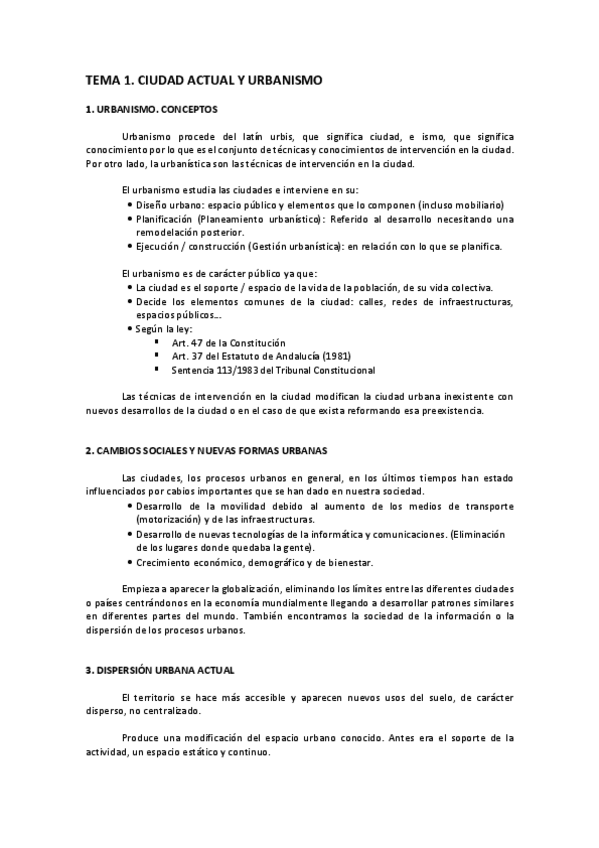 TEMA 1. CIUDAD ACTUAL Y URBANISMO

1. URBANISMO. CONCEPTOS

Urbanismo procede del latín urbis, que significa ciudad, e ismo, que significa conocimiento por lo que es el conjunto de técnicas y conocimientos de intervención en la ciudad. Por otro lado, la urbanística son las técnicas de intervención en la ciudad.

El urbanismo estudia las ciudades e interviene en su:
• Diseño urbano: espacio público y elementos que lo componen (incluso mobiliario)
• Planificación (Planeamiento urbanístico): Referido al desarrollo necesitando una remodelación posterior.
• Ejecución / construcción (Gestión urbanística): en relación con lo que se planifica.

El urbanismo es de carácter público ya que:
• La ciudad es el soporte / espacio de la vida de la población, de su vida colectiva.
• Decide los elementos comunes de la ciudad: calles, redes de infraestructuras, espacios públicos…
• Según la ley:
▪ Art. 47 de la Constitución
▪ Art. 37 del Estatuto de Andalucía (1981)
▪ Sentencia 113/1983 del Tribunal Constitucional

Las técnicas de intervención en la ciudad modifican la ciudad urbana inexistente con nuevos desarrollos de la ciudad o en el caso de que exista reformando esa preexistencia.

2. CAMBIOS SOCIALES Y NUEVAS FORMAS URBANAS

Las ciudades, los procesos urbanos en general, en los últimos tiempos han estado influenciados por cabios importantes que se han dado en nuestra sociedad.
• Desarrollo de la movilidad debido al aumento de los medios de transporte (motorización) y de las infraestructuras.
• Desarrollo de nuevas tecnologías de la informática y comunicaciones. (Eliminación de los lugares donde quedaba la gente).
• Crecimiento económico, demográfico y de bienestar.

Empieza a aparecer la globalización, eliminando los límites entre las diferentes ciudades o países centrándonos en la economía mundialmente llegando a desarrollar patrones similares en diferentes partes del mundo. También encontramos la sociedad de la información o la dispersión de los procesos urbanos.

3. DISPERSIÓN URBANA ACTUAL

El territorio se hace más accesible y aparecen nuevos usos del suelo, de carácter disperso, no centralizado.

Produce una modificación del espacio urbano conocido. Antes era el soporte de la actividad, un espacio estático y continuo.